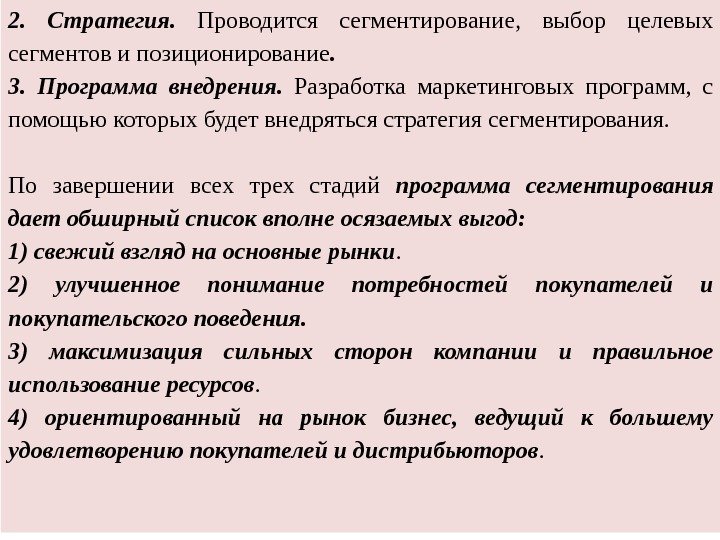 2. Стратегия. Проводится сегментирование, выбор целевых сегментов и позиционирование.
3. Программа внедрения. Разработка маркетинговых программ, с помощью которых будет внедряться стратегия сегментирования.

По завершении всех трех стадий программа сегментирования дает обширный список вполне осязаемых выгод:
1) свежий взгляд на основные рынки.
2) улучшенное понимание потребностей покупателей и покупательского поведения.
3) максимизация сильных сторон компании и правильное использование ресурсов.
4) ориентированный на рынок бизнес, ведущий к большему удовлетворению покупателей и дистрибьюторов.